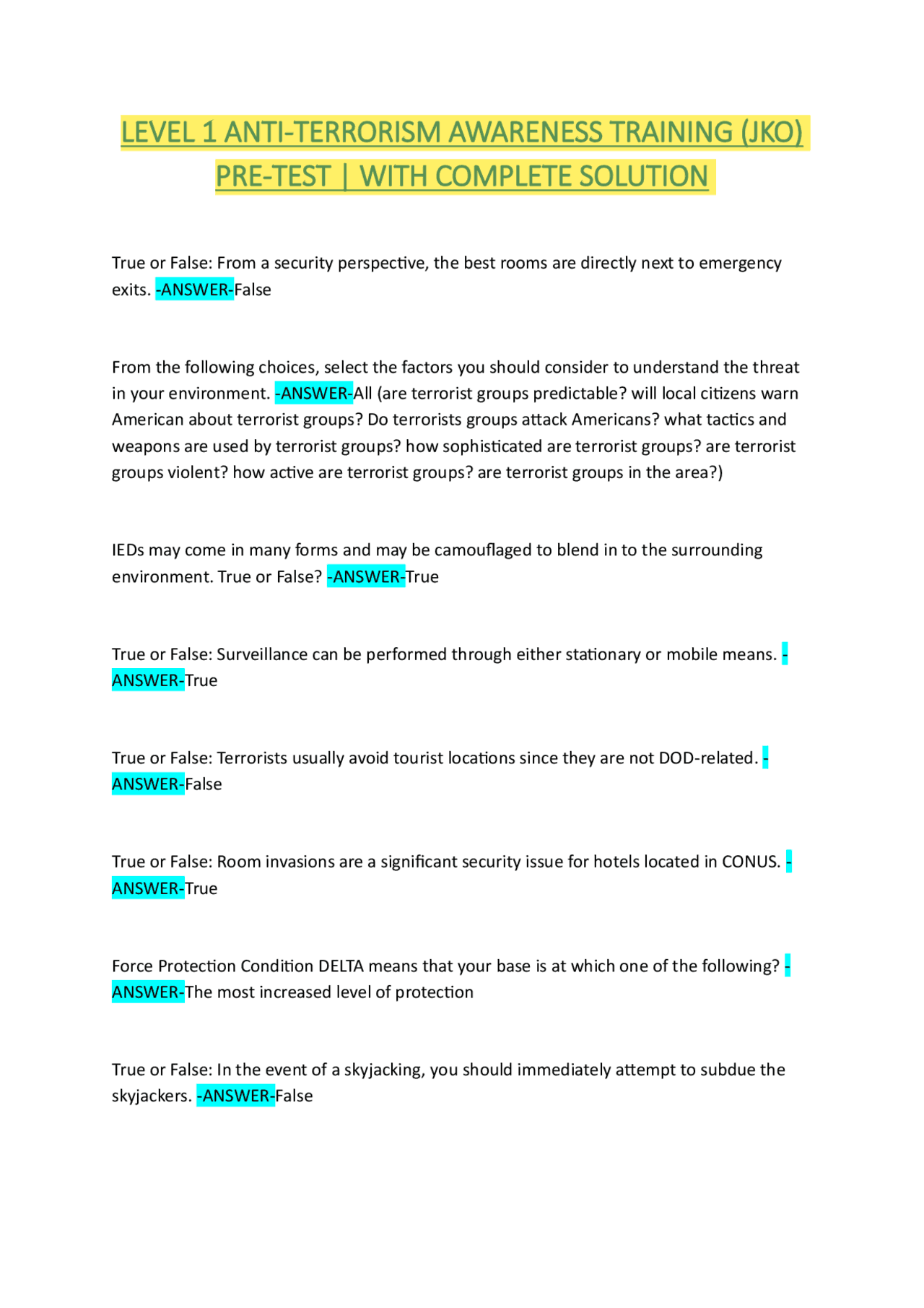 LEVEL 1 ANTI-TERRORISM AWARENESS TRAINING (JKO) PRE-TEST | WITH COMPLETE SOLUTION

True or False: From a security perspective, the best rooms are directly next to emergency exits. -ANSWER-False

From the following choices, select the factors you should consider to understand the threat in your environment. -ANSWER-All (are terrorist groups predictable? will local citizens warn American about terrorist groups? Do terrorists groups attack Americans? what tactics and weapons are used by terrorist groups? how sophisticated are terrorist groups? are terrorist groups violent? how active are terrorist groups? are terrorist groups in the area?)

IEDs may come in many forms and may be camouflaged to blend in to the surrounding environment. True or False? -ANSWER-True

True or False: Surveillance can be performed through either stationary or mobile means. -ANSWER-True

True or False: Terrorists usually avoid tourist locations since they are not DOD-related. -ANSWER-False

True or False: Room invasions are a significant security issue for hotels located in CONUS. -ANSWER-True

Force Protection Condition DELTA means that your base is at which one of the following? -ANSWER-The most increased level of protection

True or False: In the event of a skyjacking, you should immediately attempt to subdue the skyjackers. -ANSWER-False